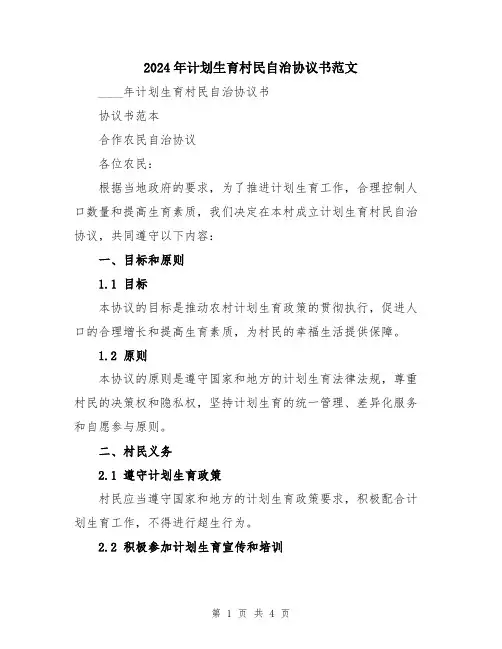 2024年计划生育村民自治协议书范文

____年计划生育村民自治协议书

协议书范本

合作农民自治协议

各位农民：

根据当地政府的要求，为了推进计划生育工作，合理控制人口数量和提高生育素质，我们决定在本村成立计划生育村民自治协议，共同遵守以下内容：

一、目标和原则

1.1 目标

本协议的目标是推动农村计划生育政策的贯彻执行，促进人口的合理增长和提高生育素质，为村民的幸福生活提供保障。

1.2 原则

本协议的原则是遵守国家和地方的计划生育法律法规，尊重村民的决策权和隐私权，坚持计划生育的统一管理、差异化服务和自愿参与原则。

二、村民义务

2.1 遵守计划生育政策

村民应当遵守国家和地方的计划生育政策要求，积极配合计划生育工作，不得进行超生行为。

2.2 积极参加计划生育宣传和培训

第 1 页 共 4 页